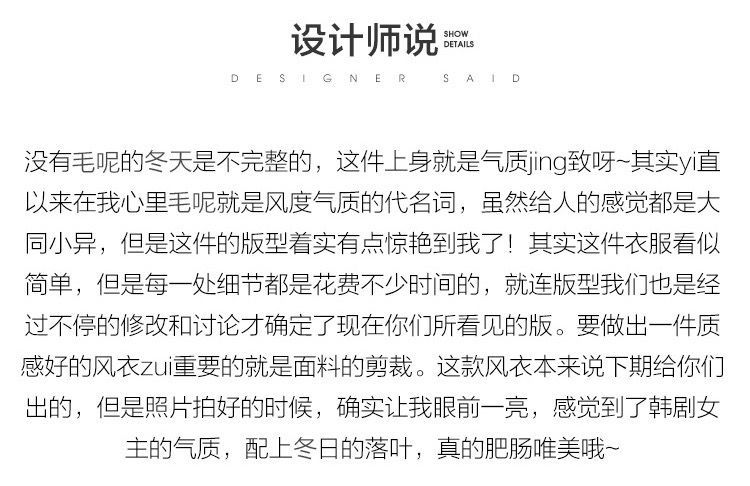 设计师说 SHOW DETAILS

DESIGNER SAID

没有毛呢的冬天是不完整的，这件上身就是气质jing致呀~其实yi直以来在我心里毛呢就是风度气质的代名词，虽然给人的感觉都是大同小异，但是这件的版型着实有点惊艳到我了！其实这件衣服看似简单，但是每一处细节都是花费不少时间的，就连版型我们也是经过不停的修改和讨论才确定了现在你们所看见的版。要做出一件质感好的风衣zui重要的就是面料的剪裁。这款风衣本来说下期给你们出的，但是照片拍好的时候，确实让我眼前一亮，感觉到了韩剧女主的气质，配上冬日的落叶，真的肥肠唯美哦~